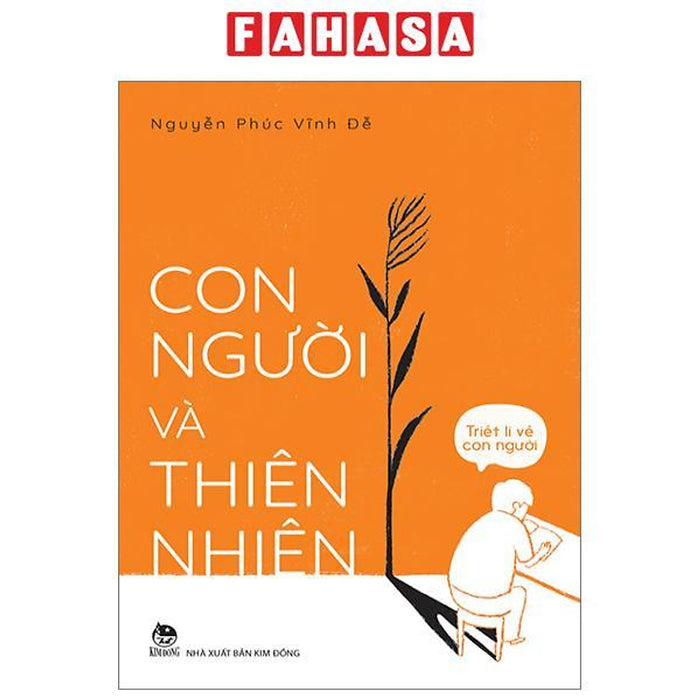 FAHASA

Nguyễn Phúc Vĩnh Đễ

CON NGƯỜI VÀ THIÊN NHIÊN

Triết lí về con người

KIM ĐỒNG NHÀ XUẤT BẢN KIM ĐỒNG